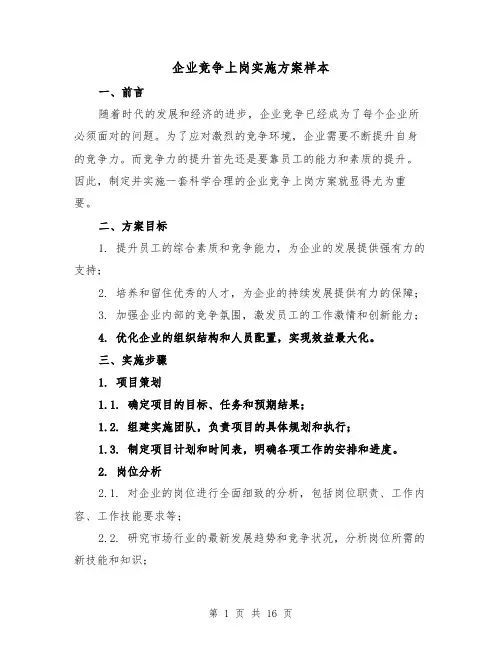 企业竞争上岗实施方案样本

一、前言

随着时代的发展和经济的进步，企业竞争已经成为了每个企业所必须面对的问题。为了应对激烈的竞争环境，企业需要不断提升自身的竞争力。而竞争力的提升首先还是要靠员工的能力和素质的提升。因此，制定并实施一套科学合理的企业竞争上岗方案就显得尤为重要。

二、方案目标

1. 提升员工的综合素质和竞争能力，为企业的发展提供强有力的支持；

2. 培养和留住优秀的人才，为企业的持续发展提供有力的保障；

3. 加强企业内部的竞争氛围，激发员工的工作激情和创新能力；

4. 优化企业的组织结构和人员配置，实现效益最大化。

三、实施步骤

1. 项目策划

1.1. 确定项目的目标、任务和预期结果；

1.2. 组建实施团队，负责项目的具体规划和执行；

1.3. 制定项目计划和时间表，明确各项工作的安排和进度。

2. 岗位分析

2.1. 对企业的岗位进行全面细致的分析，包括岗位职责、工作内容、工作技能要求等；

2.2. 研究市场行业的最新发展趋势和竞争状况，分析岗位所需的新技能和知识；

第 1 页 共 16 页